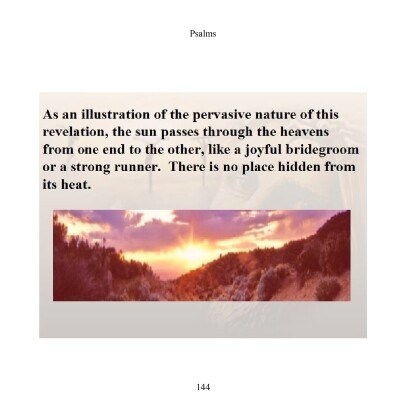 Psalms

As an illustration of the pervasive nature of this revelation, the sun passes through the heavens from one end to the other, like a joyful bridegroom or a strong runner.  There is no place hidden from its heat.

144